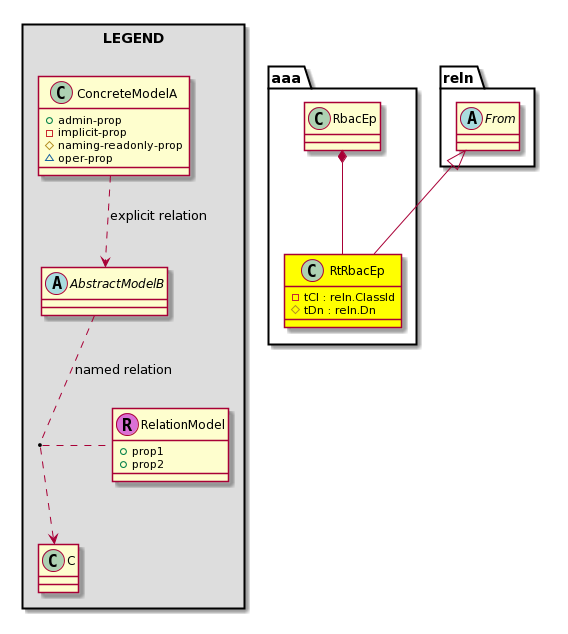 LEGEND

C ConcreteModelA
admin-prop
implicit-prop
naming-readonly-prop
oper-prop

explicit relation

A AbstractModelB

named relation

R RelationModel
prop1
prop2

C C

aaa

C RbacEp

C RtRbacEp
tCl : reln.ClassId
tDn : reln.Dn

reln

A From